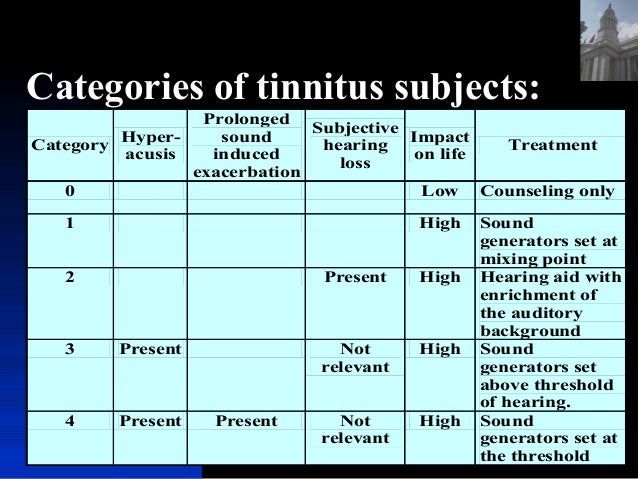 Categories of tinnitus subjects:

| Category | Hyper-acusis | Prolonged sound induced exacerbation | Subjective hearing loss | Impact on life | Treatment |
|---|---|---|---|---|---|
| 0 | | | | Low | Counseling only |
| 1 | | | | High | Sound generators set at mixing point |
| 2 | | | Present | High | Hearing aid with enrichment of the auditory background |
| 3 | Present | | Not relevant | High | Sound generators set above threshold of hearing. |
| 4 | Present | Present | Not relevant | High | Sound generators set at the threshold |